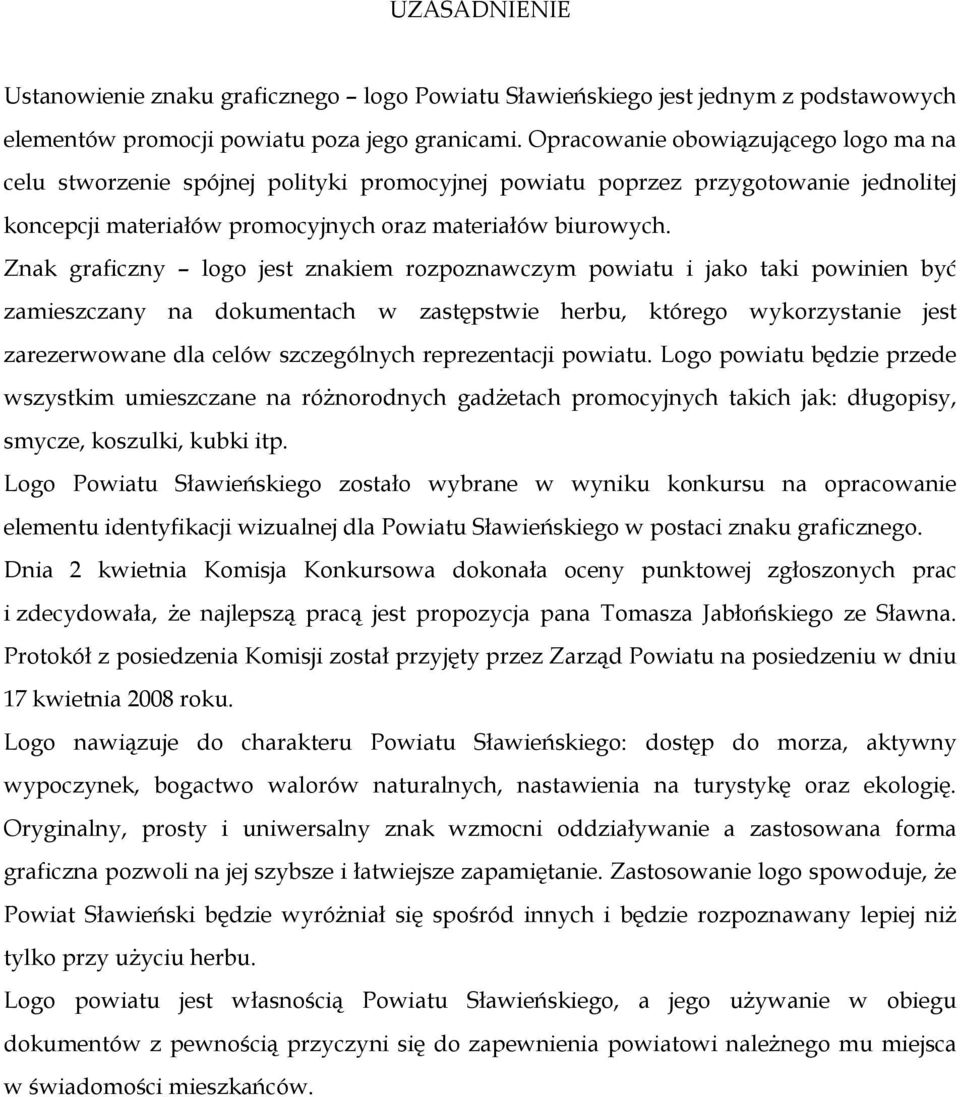 UZASADNIENIE

Ustanowienie znaku graficznego – logo Powiatu Sławieńskiego jest jednym z podstawowych elementów promocji powiatu poza jego granicami. Opracowanie obowiązującego logo ma na celu stworzenie spójnej polityki promocyjnej powiatu poprzez przygotowanie jednolitej koncepcji materiałów promocyjnych oraz materiałów biurowych.

Znak graficzny – logo jest znakiem rozpoznawczym powiatu i jako taki powinien być zamieszczany na dokumentach w zastępstwie herbu, którego wykorzystanie jest zarezerwowane dla celów szczególnych reprezentacji powiatu. Logo powiatu będzie przede wszystkim umieszczane na różnorodnych gadżetach promocyjnych takich jak: długopisy, smycze, koszulki, kubki itp.

Logo Powiatu Sławieńskiego zostało wybrane w wyniku konkursu na opracowanie elementu identyfikacji wizualnej dla Powiatu Sławieńskiego w postaci znaku graficznego.

Dnia 2 kwietnia Komisja Konkursowa dokonała oceny punktowej zgłoszonych prac i zdecydowała, że najlepszą pracą jest propozycja pana Tomasza Jabłońskiego ze Sławna. Protokół z posiedzenia Komisji został przyjęty przez Zarząd Powiatu na posiedzeniu w dniu 17 kwietnia 2008 roku.

Logo nawiązuje do charakteru Powiatu Sławieńskiego: dostęp do morza, aktywny wypoczynek, bogactwo walorów naturalnych, nastawienia na turystykę oraz ekologię. Oryginalny, prosty i uniwersalny znak wzmocni oddziaływanie a zastosowana forma graficzna pozwoli na jej szybsze i łatwiejsze zapamiętanie. Zastosowanie logo spowoduje, że Powiat Sławieński będzie wyróżniał się spośród innych i będzie rozpoznawany lepiej niż tylko przy użyciu herbu.

Logo powiatu jest własnością Powiatu Sławieńskiego, a jego używanie w obiegu dokumentów z pewnością przyczyni się do zapewnienia powiatowi należnego mu miejsca w świadomości mieszkańców.